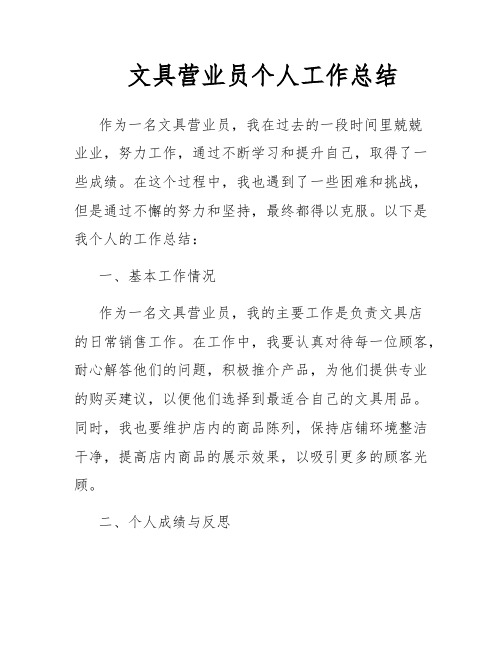 文具营业员个人工作总结

作为一名文具营业员，我在过去的一段时间里兢兢业业，努力工作，通过不断学习和提升自己，取得了一些成绩。在这个过程中，我也遇到了一些困难和挑战，但是通过不懈的努力和坚持，最终都得以克服。以下是我个人的工作总结：

一、基本工作情况

作为一名文具营业员，我的主要工作是负责文具店的日常销售工作。在工作中，我要认真对待每一位顾客，耐心解答他们的问题，积极推介产品，为他们提供专业的购买建议，以便他们选择到最适合自己的文具用品。同时，我也要维护店内的商品陈列，保持店铺环境整洁干净，提高店内商品的展示效果，以吸引更多的顾客光顾。

二、个人成绩与反思